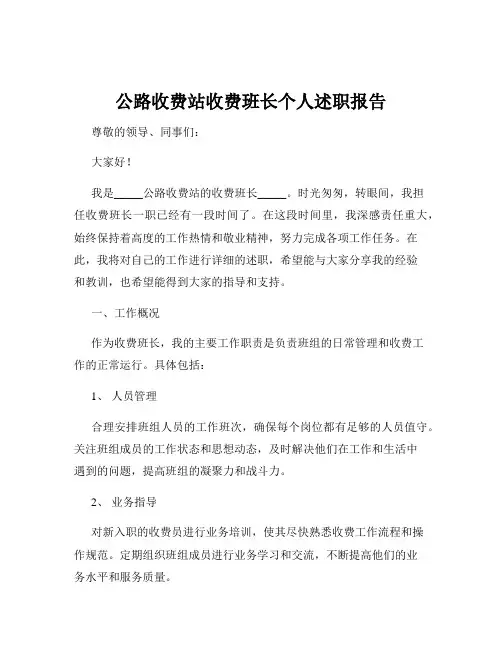 公路收费站收费班长个人述职报告

尊敬的领导、同事们：

大家好！

我是_____公路收费站的收费班长_____。时光匆匆，转眼间，我担任收费班长一职已经有一段时间了。在这段时间里，我深感责任重大，始终保持着高度的工作热情和敬业精神，努力完成各项工作任务。在此，我将对自己的工作进行详细的述职，希望能与大家分享我的经验和教训，也希望能得到大家的指导和支持。

一、工作概况

作为收费班长，我的主要工作职责是负责班组的日常管理和收费工作的正常运行。具体包括：

1、 人员管理

合理安排班组人员的工作班次，确保每个岗位都有足够的人员值守。关注班组成员的工作状态和思想动态，及时解决他们在工作和生活中遇到的问题，提高班组的凝聚力和战斗力。

2、 业务指导

对新入职的收费员进行业务培训，使其尽快熟悉收费工作流程和操作规范。定期组织班组成员进行业务学习和交流，不断提高他们的业务水平和服务质量。